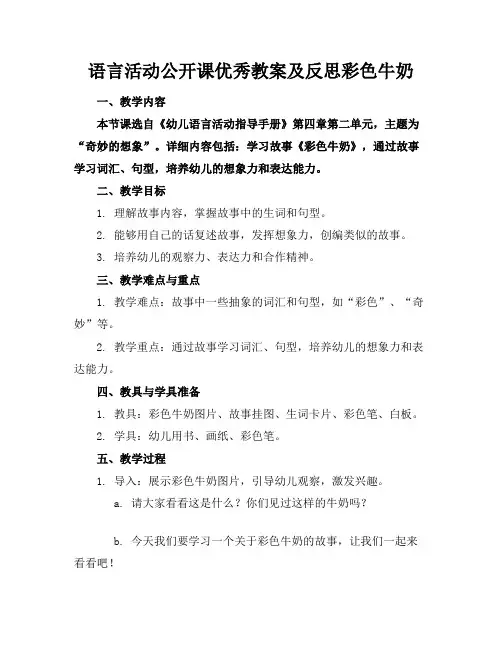 语言活动公开课优秀教案及反思彩色牛奶

一、教学内容

本节课选自《幼儿语言活动指导手册》第四章第二单元，主题为“奇妙的想象”。详细内容包括：学习故事《彩色牛奶》，通过故事学习词汇、句型，培养幼儿的想象力和表达能力。

二、教学目标

1. 理解故事内容，掌握故事中的生词和句型。

2. 能够用自己的话复述故事，发挥想象力，创编类似的故事。

3. 培养幼儿的观察力、表达力和合作精神。

三、教学难点与重点

1. 教学难点：故事中一些抽象的词汇和句型，如“彩色”、“奇妙”等。

2. 教学重点：通过故事学习词汇、句型，培养幼儿的想象力和表达能力。

四、教具与学具准备

1. 教具：彩色牛奶图片、故事挂图、生词卡片、彩色笔、白板。

2. 学具：幼儿用书、画纸、彩色笔。

五、教学过程

1. 导入：展示彩色牛奶图片，引导幼儿观察，激发兴趣。

a. 请大家看看这是什么？你们见过这样的牛奶吗？

b. 今天我们要学习一个关于彩色牛奶的故事，让我们一起来看看吧！